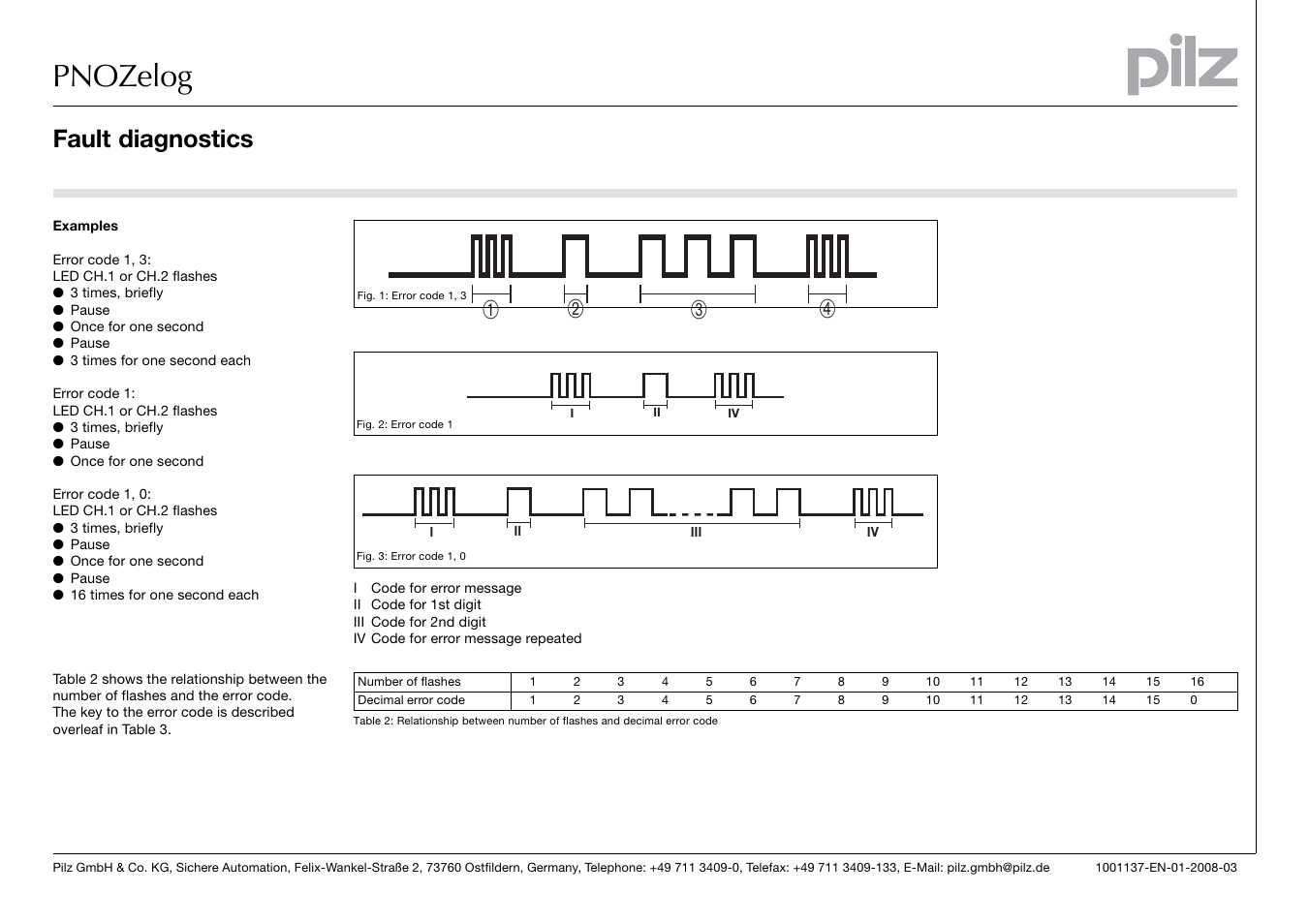 PNOZelog

pilz

Fault diagnostics

Examples

Error code 1, 3:
LED CH.1 or CH.2 flashes
● 3 times, briefly
● Pause
● Once for one second
● Pause
● 3 times for one second each

Error code 1:
LED CH.1 or CH.2 flashes
● 3 times, briefly
● Pause
● Once for one second

Error code 1, 0:
LED CH.1 or CH.2 flashes
● 3 times, briefly
● Pause
● Once for one second
● Pause
● 16 times for one second each

Fig. 1: Error code 1, 3
① ② ③ ④

I II IV
Fig. 2: Error code 1

I II III IV
Fig. 3: Error code 1, 0

I Code for error message
II Code for 1st digit
III Code for 2nd digit
IV Code for error message repeated

Table 2 shows the relationship between the number of flashes and the error code. The key to the error code is described overleaf in Table 3.

| Number of flashes | 1 | 2 | 3 | 4 | 5 | 6 | 7 | 8 | 9 | 10 | 11 | 12 | 13 | 14 | 15 | 16 |
|---|---|---|---|---|---|---|---|---|---|---|---|---|---|---|---|---|
| Decimal error code | 1 | 2 | 3 | 4 | 5 | 6 | 7 | 8 | 9 | 10 | 11 | 12 | 13 | 14 | 15 | 0 |

Table 2: Relationship between number of flashes and decimal error code

Pilz GmbH & Co. KG, Sichere Automation, Felix-Wankel-Straße 2, 73760 Ostfildern, Germany, Telephone: +49 711 3409-0, Telefax: +49 711 3409-133, E-Mail: pilz.gmbh@pilz.de 1001137-EN-01-2008-03